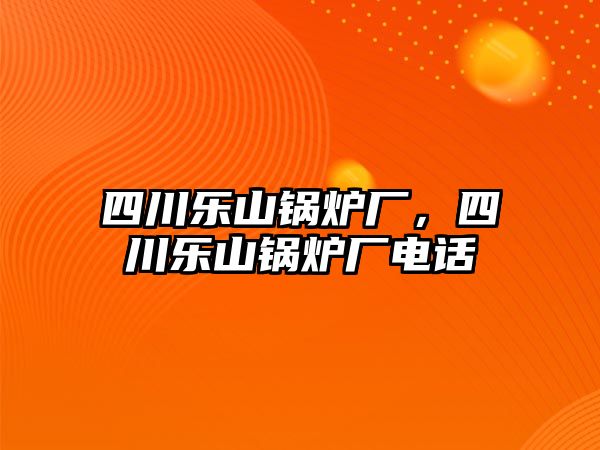 四川乐山锅炉厂，四川乐山锅炉厂电话